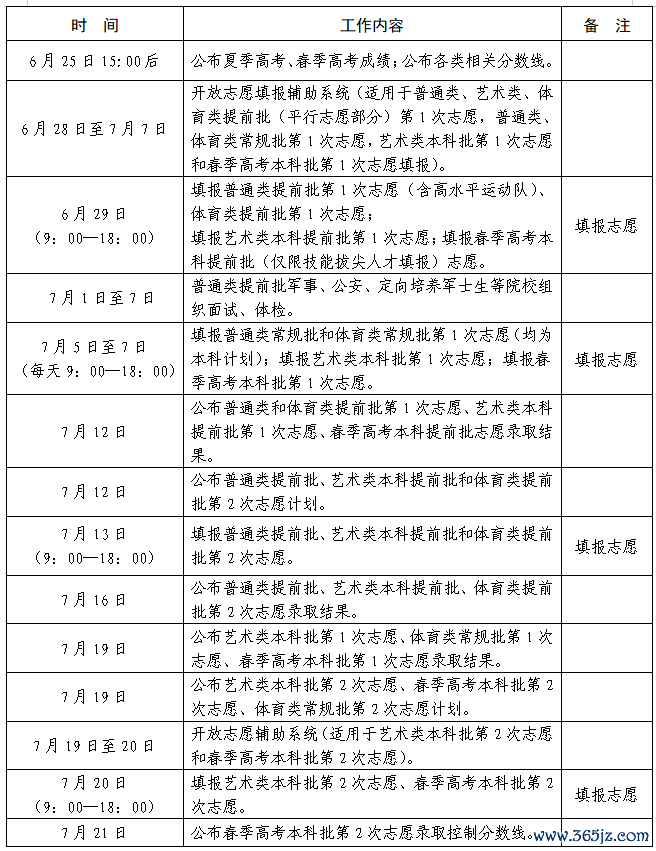 | 时　间 | 工作内容 | 备　注 |
|---|---|---|
| 6月25日15:00后 | 公布夏季高考、春季高考成绩；公布各类相关分数线。 | |
| 6月28日至7月7日 | 开放志愿填报辅助系统（适用于普通类、艺术类、体育类提前批（平行志愿部分）第1次志愿，普通类、体育类常规批第1次志愿，艺术类本科批第1次志愿和春季高考本科批第1次志愿填报）。 | |
| 6月29日（9：00—18：00） | 填报普通类提前批第1次志愿（含高水平运动队）、体育类提前批第1次志愿；填报艺术类本科提前批第1次志愿；填报春季高考本科提前批（仅限技能拔尖人才填报）志愿。 | 填报志愿 |
| 7月1日至7日 | 普通类提前批军事、公安、定向培养军士生等院校组织面试、体检。 | |
| 7月5日至7日（每天9：00—18：00） | 填报普通类常规批和体育类常规批第1次志愿（均为本科计划）；填报艺术类本科批第1次志愿；填报春季高考本科批第1次志愿。 | 填报志愿 |
| 7月12日 | 公布普通类和体育类提前批第1次志愿、艺术类本科提前批第1次志愿、春季高考本科提前批志愿录取结果。 | |
| 7月12日 | 公布普通类提前批、艺术类本科提前批和体育类提前批第2次志愿计划。 | |
| 7月13日（9：00—18：00） | 填报普通类提前批、艺术类本科提前批和体育类提前批第2次志愿。 | 填报志愿 |
| 7月16日 | 公布普通类提前批、艺术类本科提前批、体育类提前批第2次志愿录取结果。 | |
| 7月19日 | 公布艺术类本科批第1次志愿、体育类常规批第1次志愿、春季高考本科批第1次志愿录取结果。 | |
| 7月19日 | 公布艺术类本科批第2次志愿、春季高考本科批第2次志愿、体育类常规批第2次志愿计划。 | |
| 7月19日至20日 | 开放志愿辅助系统（适用于艺术类本科批第2次志愿和春季高考本科批第2次志愿）。 | |
| 7月20日（9：00—18：00） | 填报艺术类本科批第2次志愿、春季高考本科批第2次志愿。 | 填报志愿 |
| 7月21日 | 公布春季高考本科批第2次志愿录取控制分数线。 | |

www.365jz.com